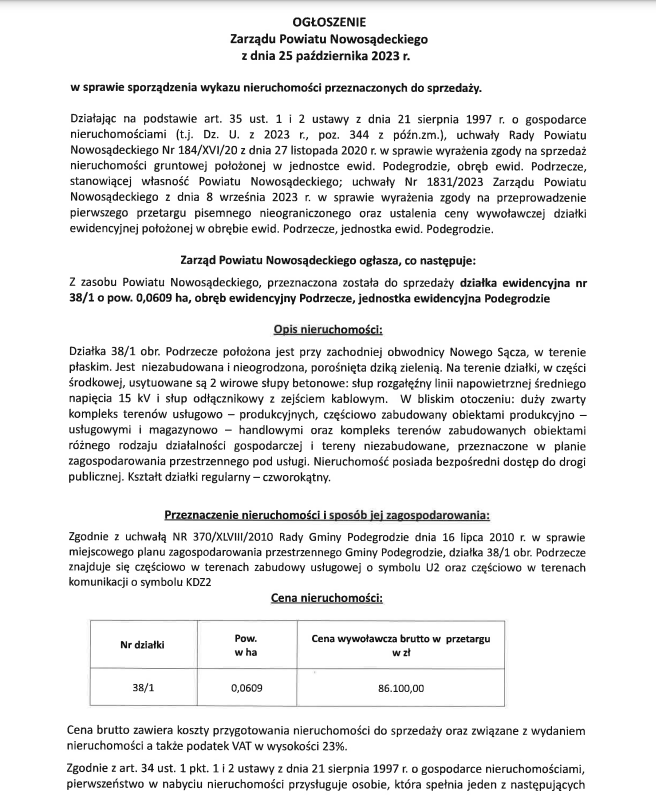 OGŁOSZENIE
Zarządu Powiatu Nowosądeckiego
z dnia 25 października 2023 r.

w sprawie sporządzenia wykazu nieruchomości przeznaczonych do sprzedaży.

Działając na podstawie art. 35 ust. 1 i 2 ustawy z dnia 21 sierpnia 1997 r. o gospodarce nieruchomościami (t.j. Dz. U. z 2023 r., poz. 344 z późn.zm.), uchwały Rady Powiatu Nowosądeckiego Nr 184/XVI/20 z dnia 27 listopada 2020 r. w sprawie wyrażenia zgody na sprzedaż nieruchomości gruntowej położonej w jednostce ewid. Podegrodzie, obręb ewid. Podrzecze, stanowiącej własność Powiatu Nowosądeckiego; uchwały Nr 1831/2023 Zarządu Powiatu Nowosądeckiego z dnia 8 września 2023 r. w sprawie wyrażenia zgody na przeprowadzenie pierwszego przetargu pisemnego nieograniczonego oraz ustalenia ceny wywoławczej działki ewidencyjnej położonej w obrębie ewid. Podrzecze, jednostka ewid. Podegrodzie.

Zarząd Powiatu Nowosądeckiego ogłasza, co następuje:

Z zasobu Powiatu Nowosądeckiego, przeznaczona została do sprzedaży działka ewidencyjna nr 38/1 o pow. 0,0609 ha, obręb ewidencyjny Podrzecze, jednostka ewidencyjna Podegrodzie

Opis nieruchomości:

Działka 38/1 obr. Podrzecze położona jest przy zachodniej obwodnicy Nowego Sącza, w terenie płaskim. Jest niezabudowana i nieogrodzona, porośnięta dziką zielenią. Na terenie działki, w części środkowej, usytuowane są 2 wirowe słupy betonowe: słup rozgałęźny linii napowietrznej średniego napięcia 15 kV i słup odłącznikowy z zejściem kablowym. W bliskim otoczeniu: duży zwarty kompleks terenów usługowo – produkcyjnych, częściowo zabudowany obiektami produkcyjno – usługowymi i magazynowo – handlowymi oraz kompleks terenów zabudowanych obiektami różnego rodzaju działalności gospodarczej i tereny niezabudowane, przeznaczone w planie zagospodarowania przestrzennego pod usługi. Nieruchomość posiada bezpośredni dostęp do drogi publicznej. Kształt działki regularny – czworokątny.

Przeznaczenie nieruchomości i sposób jej zagospodarowania:

Zgodnie z uchwałą NR 370/XLVIII/2010 Rady Gminy Podegrodzie dnia 16 lipca 2010 r. w sprawie miejscowego planu zagospodarowania przestrzennego Gminy Podegrodzie, działka 38/1 obr. Podrzecze znajduje się częściowo w terenach zabudowy usługowej o symbolu U2 oraz częściowo w terenach komunikacji o symbolu KDZ2

Cena nieruchomości:

| Nr działki | Pow. w ha | Cena wywoławcza brutto w przetargu w zł |
|---|---|---|
| 38/1 | 0,0609 | 86.100,00 |

Cena brutto zawiera koszty przygotowania nieruchomości do sprzedaży oraz związane z wydaniem nieruchomości a także podatek VAT w wysokości 23%.

Zgodnie z art. 34 ust. 1 pkt. 1 i 2 ustawy z dnia 21 sierpnia 1997 r. o gospodarce nieruchomościami, pierwszeństwo w nabyciu nieruchomości przysługuje osobie, która spełnia jeden z następujących